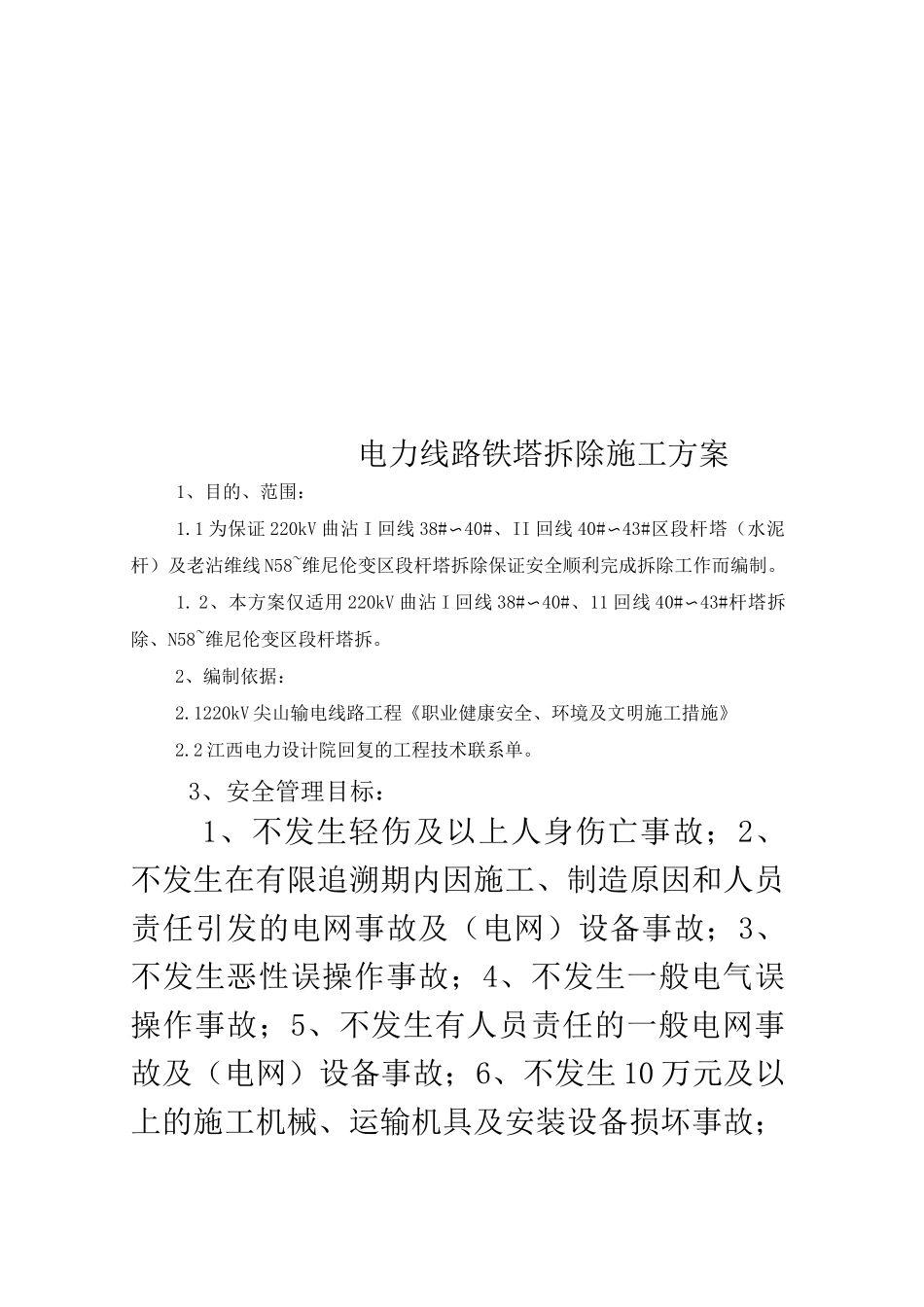 电力线路铁塔拆除施工方案

1、目的、范围：

1.1为保证220kV曲沾I回线38#∽40#、II回线40#∽43#区段杆塔（水泥杆）及老沾维线N58~维尼伦变区段杆塔拆除保证安全顺利完成拆除工作而编制。

1.2、本方案仅适用220kV曲沾I回线38#∽40#、11回线40#∽43#杆塔拆除、N58~维尼伦变区段杆塔拆。

2、编制依据：

2.1220kV尖山输电线路工程《职业健康安全、环境及文明施工措施》

2.2江西电力设计院回复的工程技术联系单。

3、安全管理目标：

1、不发生轻伤及以上人身伤亡事故；2、不发生在有限追溯期内因施工、制造原因和人员责任引发的电网事故及（电网）设备事故；3、不发生恶性误操作事故；4、不发生一般电气误操作事故；5、不发生有人员责任的一般电网事故及（电网）设备事故；6、不发生10万元及以上的施工机械、运输机具及安装设备损坏事故；